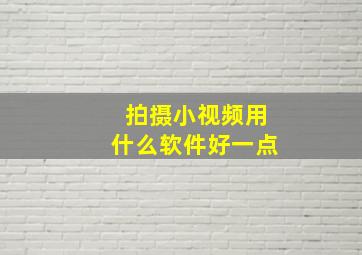 拍摄小视频用
什么软件好一点